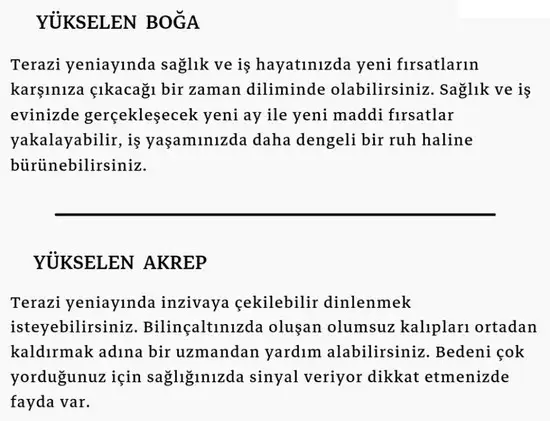 YÜKSELEN BOĞA

Terazi yeniayında sağlık ve iş hayatınızda yeni fırsatların karşınıza çıkacağı bir zaman diliminde olabilirsiniz. Sağlık ve iş evinizde gerçekleşecek yeni ay ile yeni maddi fırsatlar yakalayabilir, iş yaşamınızda daha dengeli bir ruh haline bürünebilirsiniz.

YÜKSELEN AKREP

Terazi yeniayında inzivaya çekilebilir dinlenmek isteyebilirsiniz. Bilinçaltınızda oluşan olumsuz kalıpları ortadan kaldırmak adına bir uzmandan yardım alabilirsiniz. Bedeni çok yorduğunuz için sağlığınızda sinyal veriyor dikkat etmenizde fayda var.